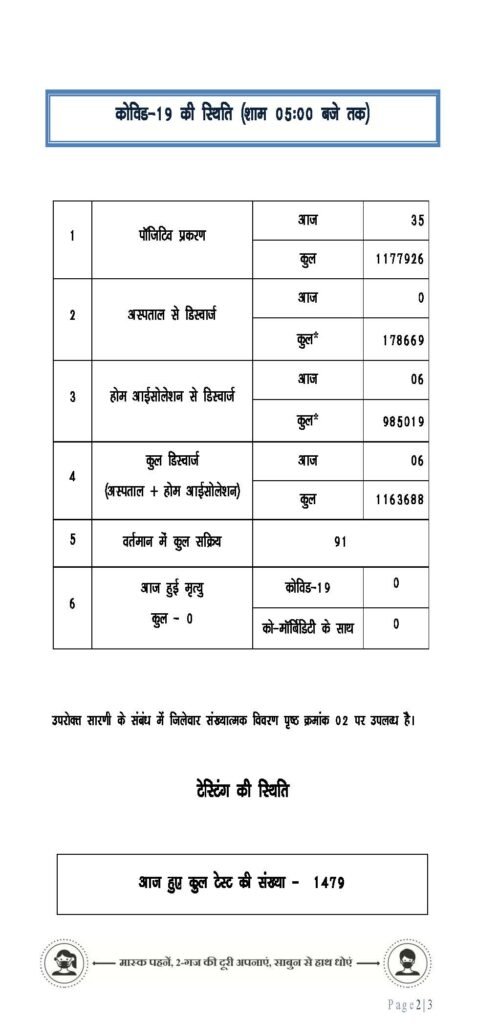 कोविड-19 की स्थिति (शाम 05:00 बजे तक)

| 1 | पॉजिटिव प्रकरण | आज | 35 |
|---|---|---|---|
| | | कुल | 1177926 |
| 2 | अस्पताल से डिस्चार्ज | आज | 0 |
| | | कुल* | 178669 |
| 3 | होम आईसोलेशन से डिस्चार्ज | आज | 06 |
| | | कुल* | 985019 |
| 4 | कुल डिस्चार्ज (अस्पताल + होम आईसोलेशन) | आज | 06 |
| | | कुल | 1163688 |
| 5 | वर्तमान में कुल सक्रिय | 91 | |
| 6 | आज हुई मृत्यु कुल - 0 | कोविड-19 | 0 |
| | | को-मॉर्बिडिटी के साथ | 0 |

उपरोक्त सारणी के संबंध में जिलेवार संख्यात्मक विवरण पृष्ठ क्रमांक 02 पर उपलब्ध है।

टेस्टिंग की स्थिति

आज हुए कुल टेस्ट की संख्या - 1479

मास्क पहनें, 2-गज की दूरी अपनाएं, साबुन से हाथ धोएं

Page 2 | 3